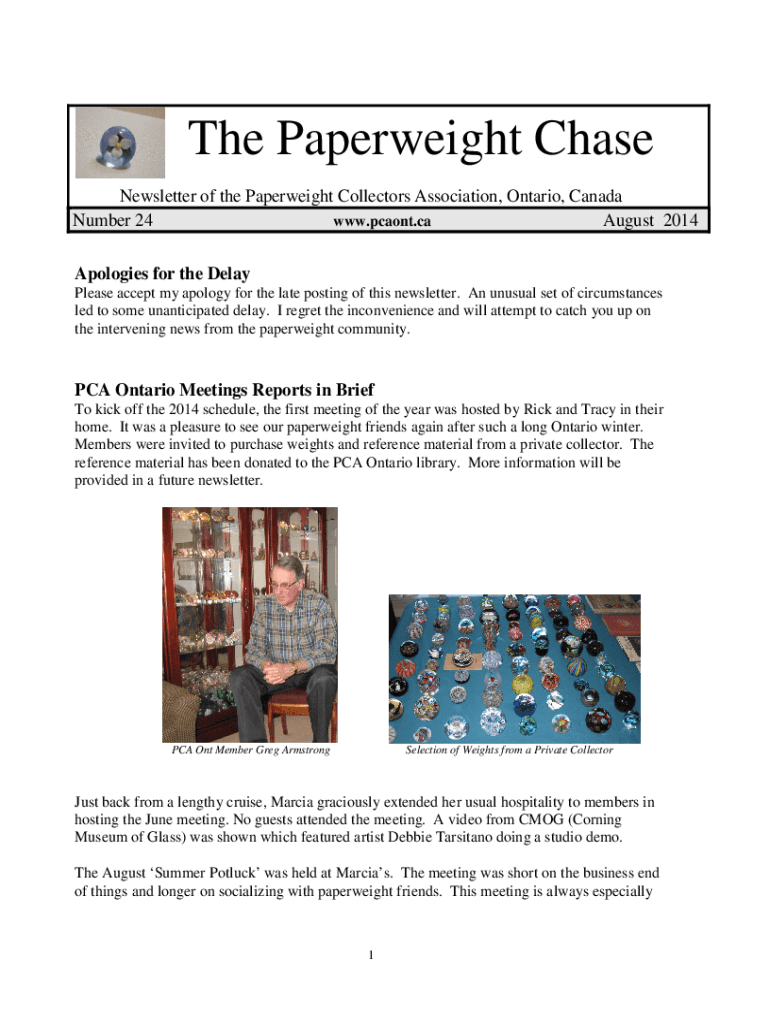 The Paperweight Chase

Newsletter of the Paperweight Collectors Association, Ontario, Canada

Number 24 www.pcaont.ca August 2014

Apologies for the Delay

Please accept my apology for the late posting of this newsletter. An unusual set of circumstances led to some unanticipated delay. I regret the inconvenience and will attempt to catch you up on the intervening news from the paperweight community.

PCA Ontario Meetings Reports in Brief

To kick off the 2014 schedule, the first meeting of the year was hosted by Rick and Tracy in their home. It was a pleasure to see our paperweight friends again after such a long Ontario winter. Members were invited to purchase weights and reference material from a private collector. The reference material has been donated to the PCA Ontario library. More information will be provided in a future newsletter.

PCA Ont Member Greg Armstrong

Selection of Weights from a Private Collector

Just back from a lengthy cruise, Marcia graciously extended her usual hospitality to members in hosting the June meeting. No guests attended the meeting. A video from CMOG (Corning Museum of Glass) was shown which featured artist Debbie Tarsitano doing a studio demo.

The August 'Summer Potluck' was held at Marcia's. The meeting was short on the business end of things and longer on socializing with paperweight friends. This meeting is always especially

1